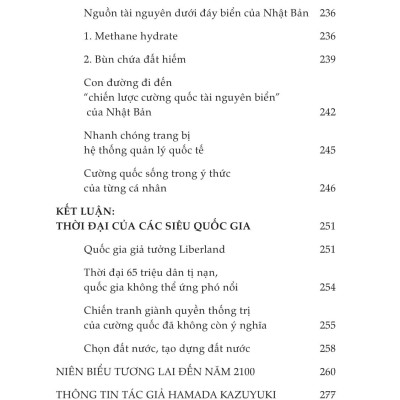 Nguồn tài nguyên dưới đáy biển của Nhật Bản 236

1. Methane hydrate 236

2. Bùn chứa đất hiếm 239

Con đường đi đến "chiến lược cường quốc tài nguyên biển" của Nhật Bản 242

Nhanh chóng trang bị hệ thống quản lý quốc tế 245

Cường quốc sống trong ý thức của từng cá nhân 246

KẾT LUẬN:
THỜI ĐẠI CỦA CÁC SIÊU QUỐC GIA 251

Quốc gia giả tưởng Liberland 251

Thời đại 65 triệu dân tị nạn, quốc gia không thể ứng phó nổi 254

Chiến tranh giành quyền thống trị của cường quốc đã không còn ý nghĩa 255

Chọn đất nước, tạo dựng đất nước 258

NIÊN BIỂU TƯƠNG LAI ĐẾN NĂM 2100 260

THÔNG TIN TÁC GIẢ HAMADA KAZUYUKI 277